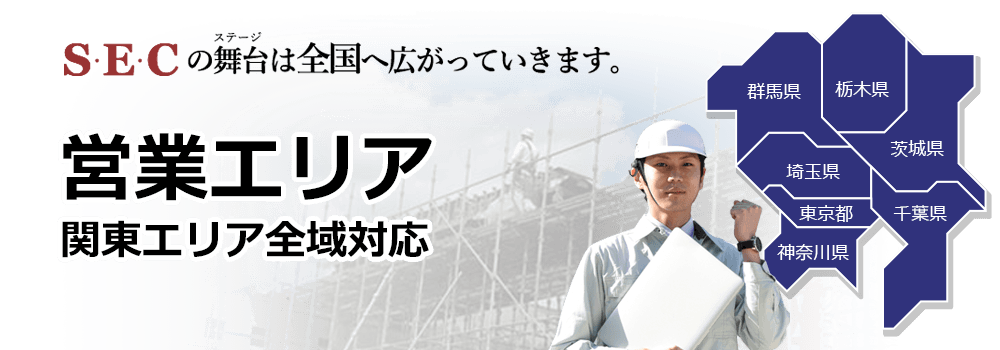 S·E·Cの舞台(ステージ)は全国へ広がっていきます。

営業エリア
関東エリア全域対応

群馬県
栃木県
茨城県
埼玉県
東京都
千葉県
神奈川県